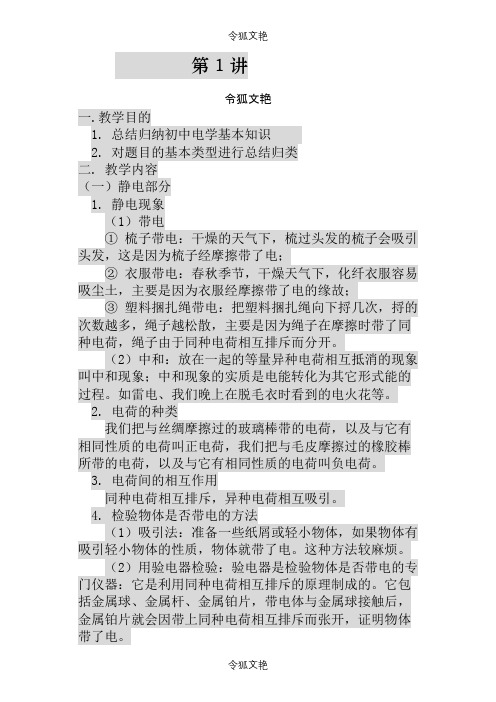 令狐文艳

第 1 讲

令狐文艳

一. 教学目的

1. 总结归纳初中电学基本知识

2. 对题目的基本类型进行总结归类

二. 教学内容

（一）静电部分

1. 静电现象

（1）带电

① 梳子带电：干燥的天气下，梳过头发的梳子会吸引头发，这是因为梳子经摩擦带了电；

② 衣服带电：春秋季节，干燥天气下，化纤衣服容易吸尘土，主要是因为衣服经摩擦带了电的缘故；

③ 塑料捆扎绳带电：把塑料捆扎绳向下捋几次，捋的次数越多，绳子越松散，主要是因为绳子在摩擦时带了同种电荷，绳子由于同种电荷相互排斥而分开。

（2）中和：放在一起的等量异种电荷相互抵消的现象叫中和现象；中和现象的实质是电能转化为其它形式能的过程。如雷电、我们晚上在脱毛衣时看到的电火花等。

2. 电荷的种类

我们把与丝绸摩擦过的玻璃棒带的电荷，以及与它有相同性质的电荷叫正电荷，我们把与毛皮摩擦过的橡胶棒所带的电荷，以及与它有相同性质的电荷叫负电荷。

3. 电荷间的相互作用

同种电荷相互排斥，异种电荷相互吸引。

4. 检验物体是否带电的方法

（1）吸引法：准备一些纸屑或轻小物体，如果物体有吸引轻小物体的性质，物体就带了电。这种方法较麻烦。

（2）用验电器检验：验电器是检验物体是否带电的专门仪器：它是利用同种电荷相互排斥的原理制成的。它包括金属球、金属杆、金属铂片，带电体与金属球接触后，金属铂片就会因带上同种电荷相互排斥而张开，证明物体带了电。

令狐文艳